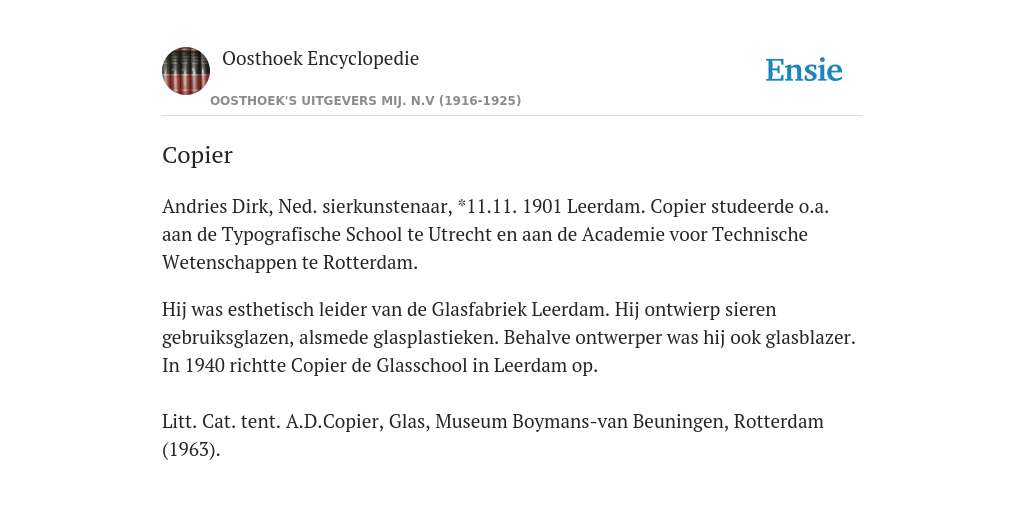 Oosthoek Encyclopedie

OOSTHOEK'S UITGEVERS MIJ. N.V (1916-1925)

Ensie

Copier

Andries Dirk, Ned. sierkunstenaar, *11.11. 1901 Leerdam. Copier studeerde o.a. aan de Typografische School te Utrecht en aan de Academie voor Technische Wetenschappen te Rotterdam.

Hij was esthetisch leider van de Glasfabriek Leerdam. Hij ontwierp sieren gebruiksglazen, alsmede glasplastieken. Behalve ontwerper was hij ook glasblazer. In 1940 richtte Copier de Glasschool in Leerdam op.

Litt. Cat. tent. A.D.Copier, Glas, Museum Boymans-van Beuningen, Rotterdam (1963).